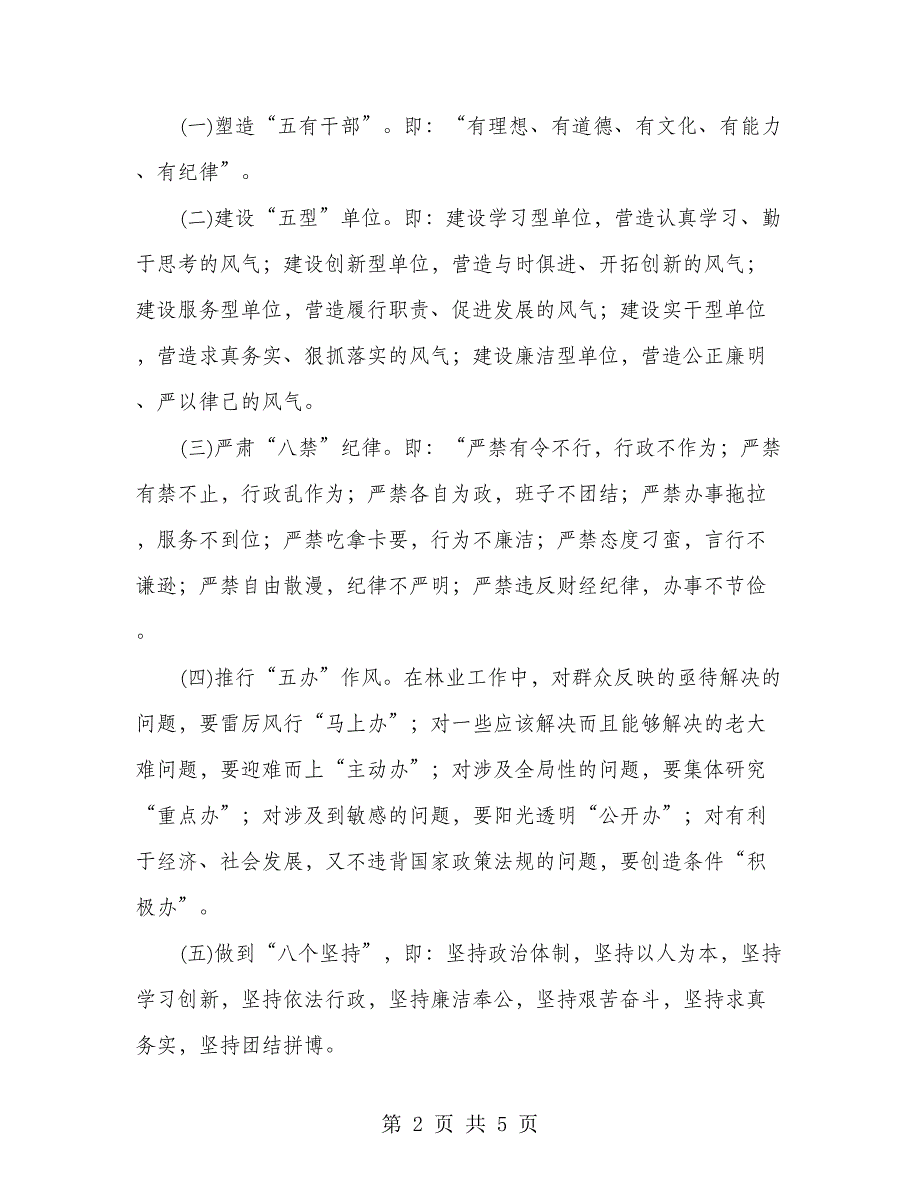 (一)塑造“五有干部”。即：“有理想、有道德、有文化、有能力、有纪律”。

(二)建设“五型”单位。即：建设学习型单位，营造认真学习、勤于思考的风气；建设创新型单位，营造与时俱进、开拓创新的风气；建设服务型单位，营造履行职责、促进发展的风气；建设实干型单位，营造求真务实、狠抓落实的风气；建设廉洁型单位，营造公正廉明、严以律己的风气。

(三)严肃“八禁”纪律。即：“严禁有令不行，行政不作为；严禁有禁不止，行政乱作为；严禁各自为政，班子不团结；严禁办事拖拉，服务不到位；严禁吃拿卡要，行为不廉洁；严禁态度刁蛮，言行不谦逊；严禁自由散漫，纪律不严明；严禁违反财经纪律，办事不节俭。

(四)推行“五办”作风。在林业工作中，对群众反映的亟待解决的问题，要雷厉风行“马上办”；对一些应该解决而且能够解决的老大难问题，要迎难而上“主动办”；对涉及全局性的问题，要集体研究“重点办”；对涉及到敏感的问题，要阳光透明“公开办”；对有利于经济、社会发展，又不违背国家政策法规的问题，要创造条件“积极办”。

(五)做到“八个坚持”，即：坚持政治体制，坚持以人为本，坚持学习创新，坚持依法行政，坚持廉洁奉公，坚持艰苦奋斗，坚持求真务实，坚持团结拼博。

第 2 页 共 5 页